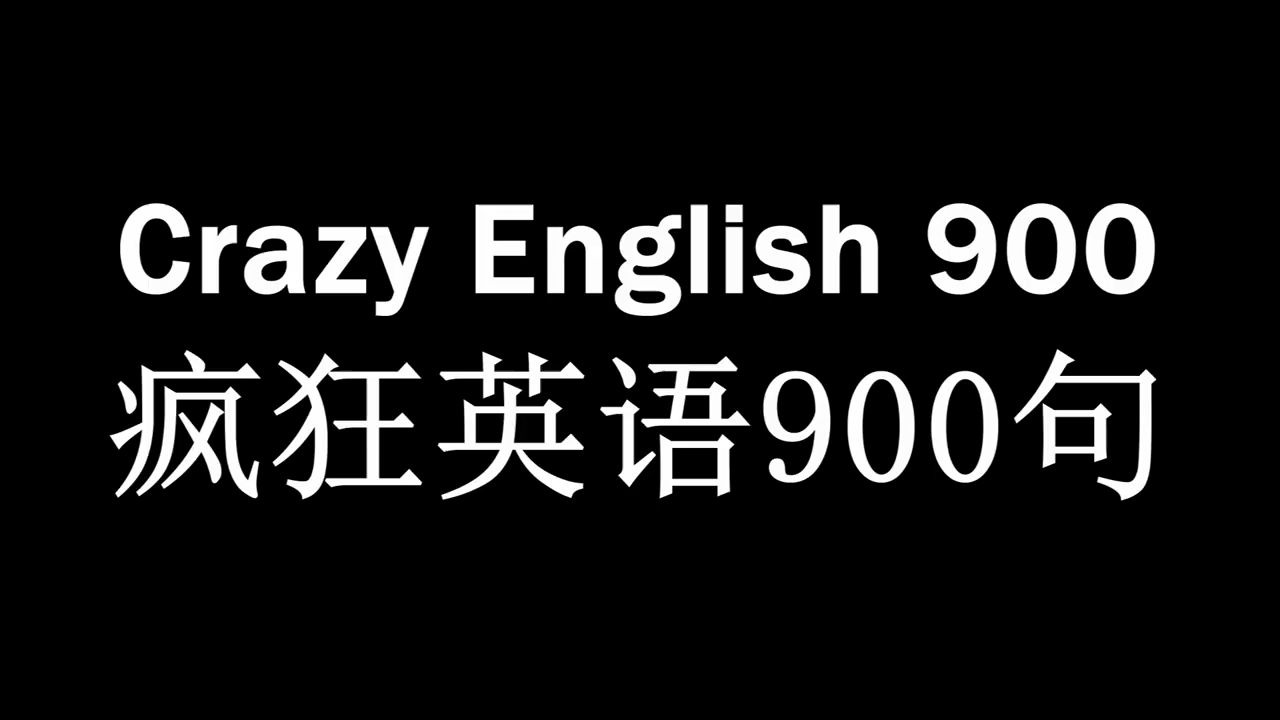 Crazy English 900
疯狂英语900句